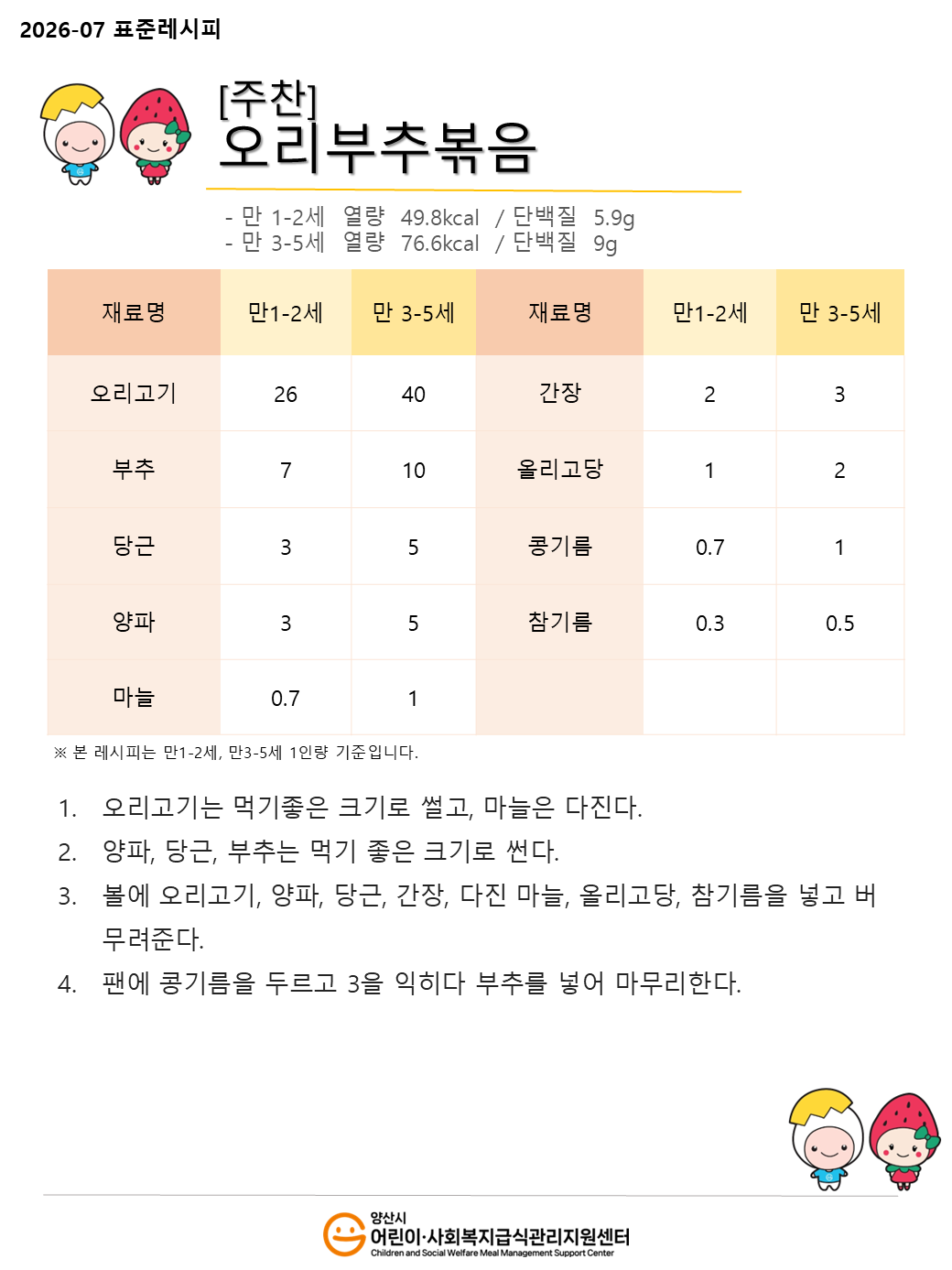 2026-07 표준레시피

[주찬]
오리부추볶음

- 만 1-2세 열량 49.8kcal / 단백질 5.9g
- 만 3-5세 열량 76.6kcal / 단백질 9g

| 재료명 | 만1-2세 | 만 3-5세 | 재료명 | 만1-2세 | 만 3-5세 |
|---|---|---|---|---|---|
| 오리고기 | 26 | 40 | 간장 | 2 | 3 |
| 부추 | 7 | 10 | 올리고당 | 1 | 2 |
| 당근 | 3 | 5 | 콩기름 | 0.7 | 1 |
| 양파 | 3 | 5 | 참기름 | 0.3 | 0.5 |
| 마늘 | 0.7 | 1 | | | |

※ 본 레시피는 만1-2세, 만3-5세 1인량 기준입니다.

1. 오리고기는 먹기좋은 크기로 썰고, 마늘은 다진다.
2. 양파, 당근, 부추는 먹기 좋은 크기로 썬다.
3. 볼에 오리고기, 양파, 당근, 간장, 다진 마늘, 올리고당, 참기름을 넣고 버무려준다.
4. 팬에 콩기름을 두르고 3을 익히다 부추를 넣어 마무리한다.

양산시
어린이·사회복지급식관리지원센터
Children and Social Welfare Meal Management Support Center